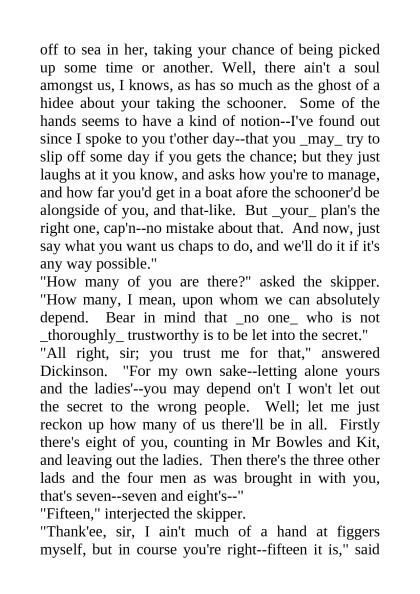 off to sea in her, taking your chance of being picked up some time or another. Well, there ain't a soul amongst us, I knows, as has so much as the ghost of a hidee about your taking the schooner. Some of the hands seems to have a kind of notion--I've found out since I spoke to you t'other day--that you _may_ try to slip off some day if you gets the chance; but they just laughs at it you know, and asks how you're to manage, and how far you'd get in a boat afore the schooner'd be alongside of you, and that-like. But _your_ plan's the right one, cap'n--no mistake about that. And now, just say what you want us chaps to do, and we'll do it if it's any way possible."
"How many of you are there?" asked the skipper. "How many, I mean, upon whom we can absolutely depend. Bear in mind that _no one_ who is not _thoroughly_ trustworthy is to be let into the secret."
"All right, sir; you trust me for that," answered Dickinson. "For my own sake--letting alone yours and the ladies'--you may depend on't I won't let out the secret to the wrong people. Well; let me just reckon up how many of us there'll be in all. Firstly there's eight of you, counting in Mr Bowles and Kit, and leaving out the ladies. Then there's the three other lads and the four men as was brought in with you, that's seven--seven and eight's--"
"Fifteen," interjected the skipper.
"Thank'ee, sir, I ain't much of a hand at figgers myself, but in course you're right--fifteen it is," said